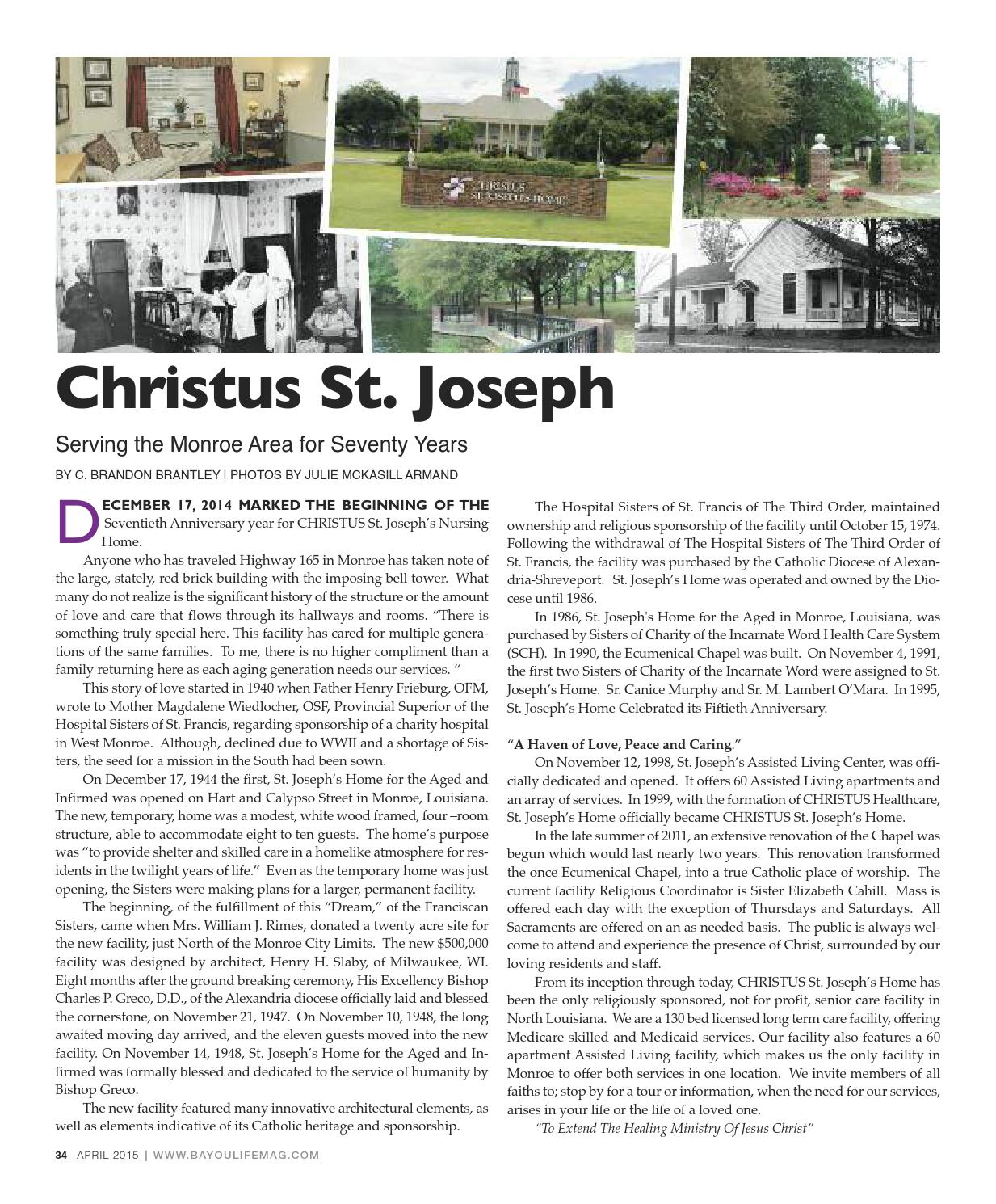 CHRISTUS ST. JOSEPH'S HOME

Christus St. Joseph

Serving the Monroe Area for Seventy Years

BY C. BRANDON BRANTLEY | PHOTOS BY JULIE MCKASILL ARMAND

DECEMBER 17, 2014 MARKED THE BEGINNING OF THE Seventieth Anniversary year for CHRISTUS St. Joseph's Nursing Home.

Anyone who has traveled Highway 165 in Monroe has taken note of the large, stately, red brick building with the imposing bell tower. What many do not realize is the significant history of the structure or the amount of love and care that flows through its hallways and rooms. "There is something truly special here. This facility has cared for multiple generations of the same families. To me, there is no higher compliment than a family returning here as each aging generation needs our services. "

This story of love started in 1940 when Father Henry Frieburg, OFM, wrote to Mother Magdalene Wiedlocher, OSF, Provincial Superior of the Hospital Sisters of St. Francis, regarding sponsorship of a charity hospital in West Monroe. Although, declined due to WWII and a shortage of Sisters, the seed for a mission in the South had been sown.

On December 17, 1944 the first, St. Joseph's Home for the Aged and Infirmed was opened on Hart and Calypso Street in Monroe, Louisiana. The new, temporary, home was a modest, white wood framed, four –room structure, able to accommodate eight to ten guests. The home's purpose was "to provide shelter and skilled care in a homelike atmosphere for residents in the twilight years of life." Even as the temporary home was just opening, the Sisters were making plans for a larger, permanent facility.

The beginning, of the fulfillment of this "Dream," of the Franciscan Sisters, came when Mrs. William J. Rimes, donated a twenty acre site for the new facility, just North of the Monroe City Limits. The new $500,000 facility was designed by architect, Henry H. Slaby, of Milwaukee, WI. Eight months after the ground breaking ceremony, His Excellency Bishop Charles P. Greco, D.D., of the Alexandria diocese officially laid and blessed the cornerstone, on November 21, 1947. On November 10, 1948, the long awaited moving day arrived, and the eleven guests moved into the new facility. On November 14, 1948, St. Joseph's Home for the Aged and Infirmed was formally blessed and dedicated to the service of humanity by Bishop Greco.

The new facility featured many innovative architectural elements, as well as elements indicative of its Catholic heritage and sponsorship.

The Hospital Sisters of St. Francis of The Third Order, maintained ownership and religious sponsorship of the facility until October 15, 1974. Following the withdrawal of The Hospital Sisters of The Third Order of St. Francis, the facility was purchased by the Catholic Diocese of Alexandria-Shreveport. St. Joseph's Home was operated and owned by the Diocese until 1986.

In 1986, St. Joseph's Home for the Aged in Monroe, Louisiana, was purchased by Sisters of Charity of the Incarnate Word Health Care System (SCH). In 1990, the Ecumenical Chapel was built. On November 4, 1991, the first two Sisters of Charity of the Incarnate Word were assigned to St. Joseph's Home. Sr. Canice Murphy and Sr. M. Lambert O'Mara. In 1995, St. Joseph's Home Celebrated its Fiftieth Anniversary.

"A Haven of Love, Peace and Caring."

On November 12, 1998, St. Joseph's Assisted Living Center, was officially dedicated and opened. It offers 60 Assisted Living apartments and an array of services. In 1999, with the formation of CHRISTUS Healthcare, St. Joseph's Home officially became CHRISTUS St. Joseph's Home.

In the late summer of 2011, an extensive renovation of the Chapel was begun which would last nearly two years. This renovation transformed the once Ecumenical Chapel, into a true Catholic place of worship. The current facility Religious Coordinator is Sister Elizabeth Cahill. Mass is offered each day with the exception of Thursdays and Saturdays. All Sacraments are offered on an as needed basis. The public is always welcome to attend and experience the presence of Christ, surrounded by our loving residents and staff.

From its inception through today, CHRISTUS St. Joseph's Home has been the only religiously sponsored, not for profit, senior care facility in North Louisiana. We are a 130 bed licensed long term care facility, offering Medicare skilled and Medicaid services. Our facility also features a 60 apartment Assisted Living facility, which makes us the only facility in Monroe to offer both services in one location. We invite members of all faiths to; stop by for a tour or information, when the need for our services, arises in your life or the life of a loved one.

"To Extend The Healing Ministry Of Jesus Christ"

34 APRIL 2015 | WWW.BAYOULIFEMAG.COM